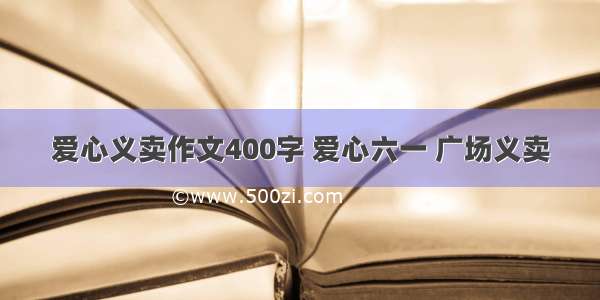 爱心义卖作文400字 爱心六一 广场义卖

©www.500zi.com